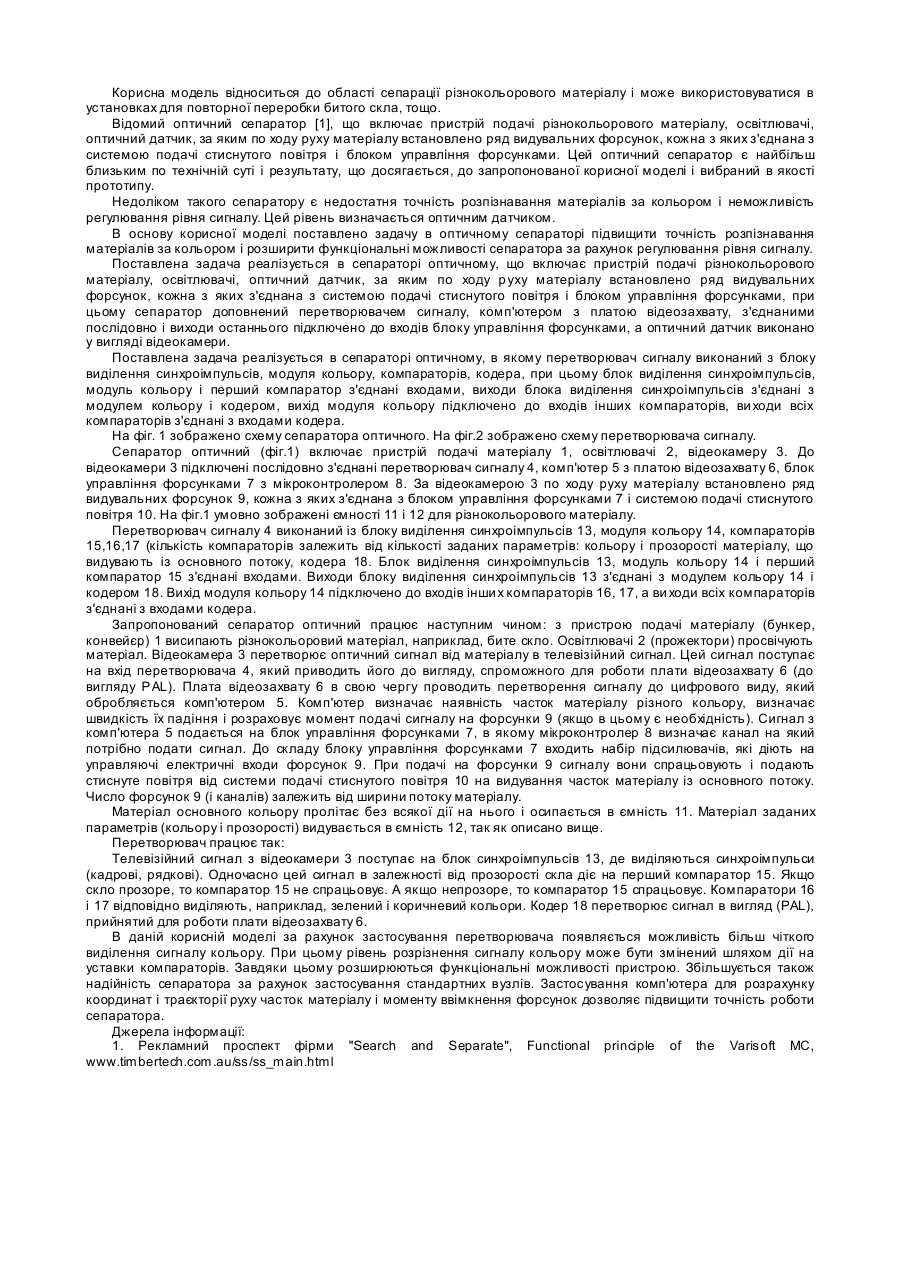 Корисна модель відноситься до області сепарації різнокольорового матеріалу і може використовуватися в установках для повторної переробки битого скла, тощо.

Відомий оптичний сепаратор [1], що включає пристрій подачі різнокольорового матеріалу, освітлювачі, оптичний датчик, за яким по ходу руху матеріалу встановлено ряд видувальних форсунок, кожна з яких з'єднана з системою подачі стиснутого повітря і блоком управління форсунками. Цей оптичний сепаратор є найбільш близьким по технічній суті і результату, що досягається, до запропонованої корисної моделі і вибраний в якості прототипу.

Недоліком такого сепаратору є недостатня точність розпізнавання матеріалів за кольором і неможливість регулювання рівня сигналу. Цей рівень визначається оптичним датчиком.

В основу корисної моделі поставлено задачу в оптичному сепараторі підвищити точність розпізнавання матеріалів за кольором і розширити функціональні можливості сепаратора за рахунок регулювання рівня сигналу.

Поставлена задача реалізується в сепараторі оптичному, що включає пристрій подачі різнокольорового матеріалу, освітлювачі, оптичний датчик, за яким по ходу руху матеріалу встановлено ряд видувальних форсунок, кожна з яких з'єднана з системою подачі стиснутого повітря і блоком управління форсунками, при цьому сепаратор доповнений перетворювачем сигналу, комп'ютером з платою відеозахвату, з'єднаними послідовно і виходи останнього підключено до входів блоку управління форсунками, а оптичний датчик виконано у вигляді відеокамери.

Поставлена задача реалізується в сепараторі оптичному, в якому перетворювач сигналу виконаний з блоку виділення синхроімпульсів, модуля кольору, компараторів, кодера, при цьому блок виділення синхроімпульсів, модуль кольору і перший компаратор з'єднані входами, виходи блока виділення синхроімпульсів з'єднані з модулем кольору і кодером, вихід модуля кольору підключено до входів інших компараторів, виходи всіх компараторів з'єднані з входами кодера.

На фіг. 1 зображено схему сепаратора оптичного. На фіг.2 зображено схему перетворювача сигналу.

Сепаратор оптичний (фіг.1) включає пристрій подачі матеріалу 1, освітлювачі 2, відеокамеру 3. До відеокамери 3 підключені послідовно з'єднані перетворювач сигналу 4, комп'ютер 5 з платою відеозахвату 6, блок управління форсунками 7 з мікроконтролером 8. За відеокамерою 3 по ходу руху матеріалу встановлено ряд видувальних форсунок 9, кожна з яких з'єднана з блоком управління форсунками 7 і системою подачі стиснутого повітря 10. На фіг.1 умовно зображені ємності 11 і 12 для різнокольорового матеріалу.

Перетворювач сигналу 4 виконаний із блоку виділення синхроімпульсів 13, модуля кольору 14, компараторів 15,16,17 (кількість компараторів залежить від кількості заданих параметрів: кольору і прозорості матеріалу, що видувають із основного потоку, кодера 18. Блок виділення синхроімпульсів 13, модуль кольору 14 і перший компаратор 15 з'єднані входами. Виходи блоку виділення синхроімпульсів 13 з'єднані з модулем кольору 14 і кодером 18. Вихід модуля кольору 14 підключено до входів інших компараторів 16, 17, а виходи всіх компараторів з'єднані з входами кодера.

Запропонований сепаратор оптичний працює наступним чином: з пристрою подачі матеріалу (бункер, конвейєр) 1 висипають різнокольоровий матеріал, наприклад, бите скло. Освітлювачі 2 (прожектори) просвічують матеріал. Відеокамера 3 перетворює оптичний сигнал від матеріалу в телевізійний сигнал. Цей сигнал поступає на вхід перетворювача 4, який приводить його до вигляду, спроможного для роботи плати відеозахвату 6 (до вигляду PAL). Плата відеозахвату 6 в свою чергу проводить перетворення сигналу до цифрового виду, який обробляється комп'ютером 5. Комп'ютер визначає наявність часток матеріалу різного кольору, визначає швидкість їх падіння і розраховує момент подачі сигналу на форсунки 9 (якщо в цьому є необхідність). Сигнал з комп'ютера 5 подається на блок управління форсунками 7, в якому мікроконтролер 8 визначає канал на який потрібно подати сигнал. До складу блоку управління форсунками 7 входить набір підсилювачів, які діють на управляючі електричні входи форсунок 9. При подачі на форсунки 9 сигналу вони спрацьовують і подають стиснуте повітря від системи подачі стиснутого повітря 10 на видування часток матеріалу із основного потоку. Число форсунок 9 (і каналів) залежить від ширини потоку матеріалу.

Матеріал основного кольору пролітає без всякої дії на нього і осипається в ємність 11. Матеріал заданих параметрів (кольору і прозорості) видувається в ємність 12, так як описано вище.

Перетворювач працює так:

Телевізійний сигнал з відеокамери 3 поступає на блок синхроімпульсів 13, де виділяються синхроімпульси (кадрові, рядкові). Одночасно цей сигнал в залежності від прозорості скла діє на перший компаратор 15. Якщо скло прозоре, то компаратор 15 не спрацьовує. А якщо непрозоре, то компаратор 15 спрацьовує. Компаратори 16 і 17 відповідно виділяють, наприклад, зелений і коричневий кольори. Кодер 18 перетворює сигнал в вигляд (PAL), прийнятий для роботи плати відеозахвату 6.

В даній корисній моделі за рахунок застосування перетворювача появляється можливість більш чіткого виділення сигналу кольору. При цьому рівень розрізнення сигналу кольору може бути змінений шляхом дії на уставки компараторів. Завдяки цьому розширюються функціональні можливості пристрою. Збільшується також надійність сепаратора за рахунок застосування стандартних вузлів. Застосування комп'ютера для розрахунку координат і траєкторії руху часток матеріалу і моменту ввімкнення форсунок дозволяє підвищити точність роботи сепаратора.

Джерела інформації:

1. Рекламний проспект фірми "Search and Separate", Functional principle of the Varisoft MC, www.timbertech.com.au/ss/ss_main.html